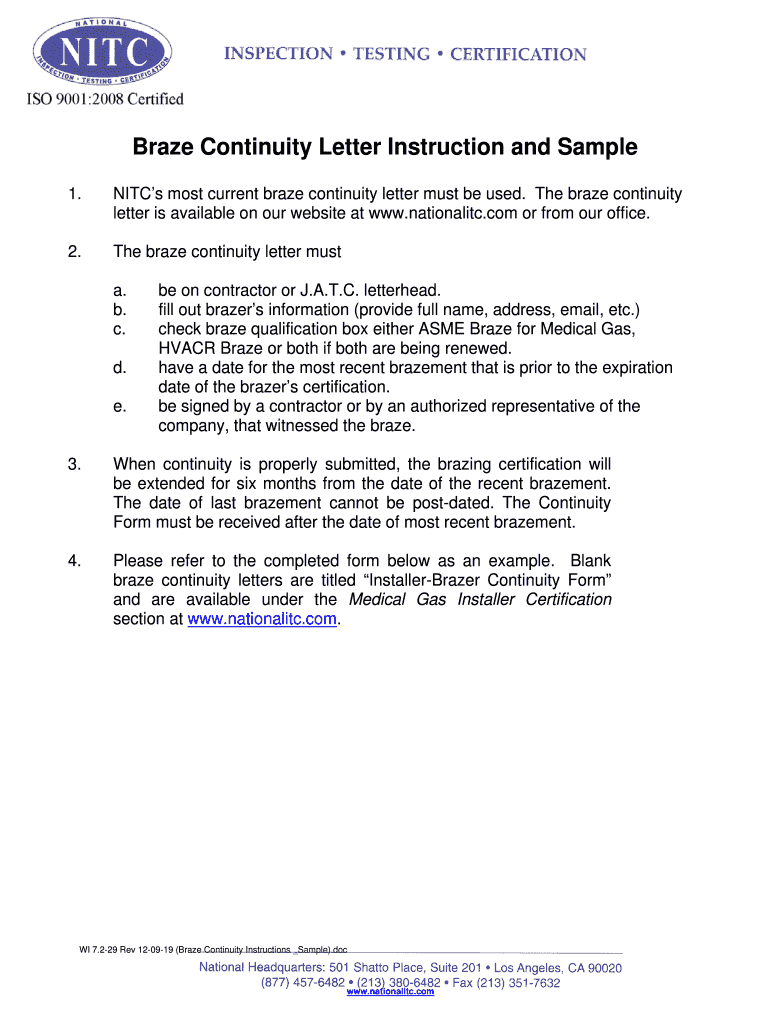 NATIONAL
NITC
INSPECTION • TESTING • CERTIFICATION

INSPECTION • TESTING • CERTIFICATION

ISO 9001:2008 Certified

Braze Continuity Letter Instruction and Sample

1. NITC's most current braze continuity letter must be used. The braze continuity letter is available on our website at www.nationalitc.com or from our office.

2. The braze continuity letter must

a. be on contractor or J.A.T.C. letterhead.
b. fill out brazer's information (provide full name, address, email, etc.)
c. check braze qualification box either ASME Braze for Medical Gas, HVACR Braze or both if both are being renewed.
d. have a date for the most recent brazement that is prior to the expiration date of the brazer's certification.
e. be signed by a contractor or by an authorized representative of the company, that witnessed the braze.

3. When continuity is properly submitted, the brazing certification will be extended for six months from the date of the recent brazement. The date of last brazement cannot be post-dated. The Continuity Form must be received after the date of most recent brazement.

4. Please refer to the completed form below as an example. Blank braze continuity letters are titled "Installer-Brazer Continuity Form" and are available under the Medical Gas Installer Certification section at www.nationalitc.com.

WI 7.2-29 Rev 12-09-19 (Braze Continuity Instructions _Sample).doc

National Headquarters: 501 Shatto Place, Suite 201 • Los Angeles, CA 90020
(877) 457-6482 • (213) 380-6482 • Fax (213) 351-7632
www.nationalitc.com